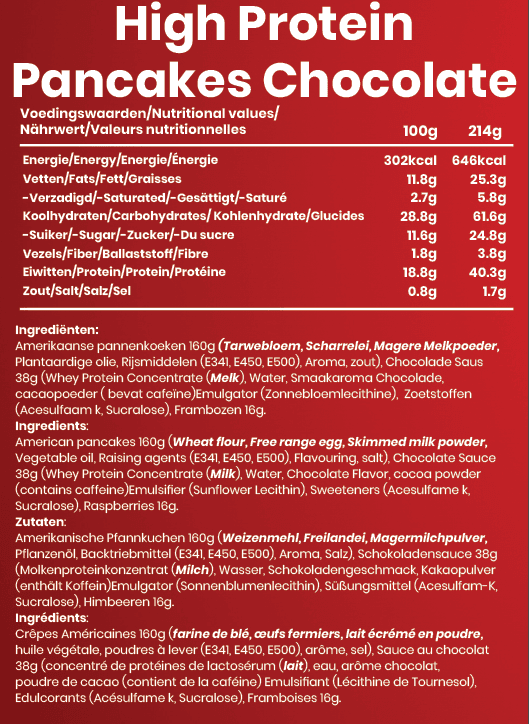 High Protein Pancakes Chocolate

| Voedingswaarden/Nutritional values/ Nährwert/Valeurs nutritionnelles | 100g | 214g |
|---|---|---|
| Energie/Energy/Energie/Énergie | 302kcal | 646kcal |
| Vetten/Fats/Fett/Graisses | 11.8g | 25.3g |
| -Verzadigd/-Saturated/-Gesättigt/-Saturé | 2.7g | 5.8g |
| Koolhydraten/Carbohydrates/ Kohlenhydrate/Glucides | 28.8g | 61.6g |
| -Suiker/-Sugar/-Zucker/-Du sucre | 11.6g | 24.8g |
| Vezels/Fiber/Ballaststoff/Fibre | 1.8g | 3.8g |
| Eiwitten/Protein/Protein/Protéine | 18.8g | 40.3g |
| Zout/Salt/Salz/Sel | 0.8g | 1.7g |

Ingrediënten:
Amerikaanse pannenkoeken 160g (Tarwebloem, Scharrelei, Magere Melkpoeder, Plantaardige olie, Rijsmiddelen (E341, E450, E500), Aroma, zout), Chocolade Saus 38g (Whey Protein Concentrate (Melk), Water, Smaakaroma Chocolade, cacaopoeder ( bevat cafeïne)Emulgator (Zonnebloemlecithine), Zoetstoffen (Acesulfaam k, Sucralose), Frambozen 16g.
Ingredients:
American pancakes 160g (Wheat flour, Free range egg, Skimmed milk powder, Vegetable oil, Raising agents (E341, E450, E500), Flavouring, salt), Chocolate Sauce 38g (Whey Protein Concentrate (Milk), Water, Chocolate Flavor, cocoa powder (contains caffeine)Emulsifier (Sunflower Lecithin), Sweeteners (Acesulfame k, Sucralose), Raspberries 16g.
Zutaten:
Amerikanische Pfannkuchen 160g (Weizenmehl, Freilandei, Magermilchpulver, Pflanzenöl, Backtriebmittel (E341, E450, E500), Aroma, Salz), Schokoladensauce 38g (Molkenproteinkonzentrat (Milch), Wasser, Schokoladengeschmack, Kakaopulver (enthält Koffein)Emulgator (Sonnenblumenlecithin), Süßungsmittel (Acesulfam-K, Sucralose), Himbeeren 16g.
Ingrédients:
Crêpes Américaines 160g (farine de blé, œufs fermiers, lait écrémé en poudre, huile végétale, poudres à lever (E341, E450, E500), arôme, sel), Sauce au chocolat 38g (concentré de protéines de lactosérum (lait), eau, arôme chocolat, poudre de cacao (contient de la caféine) Emulsifiant (Lécithine de Tournesol), Edulcorants (Acésulfame k, Sucralose), Framboises 16g.